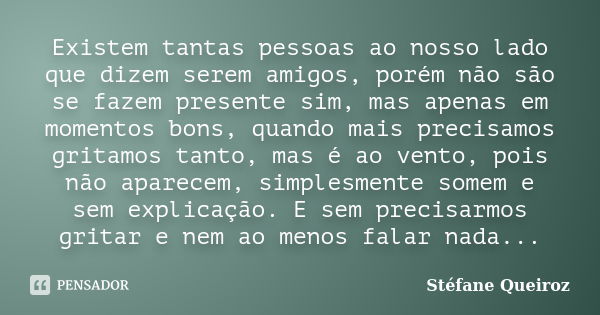 Existem tantas pessoas ao nosso lado que dizem serem amigos, porém não são se fazem presente sim, mas apenas em momentos bons, quando mais precisamos gritamos tanto, mas é ao vento, pois não aparecem, simplesmente somem e sem explicação. E sem precisarmos gritar e nem ao menos falar nada...

PENSADOR

Stéfane Queiroz